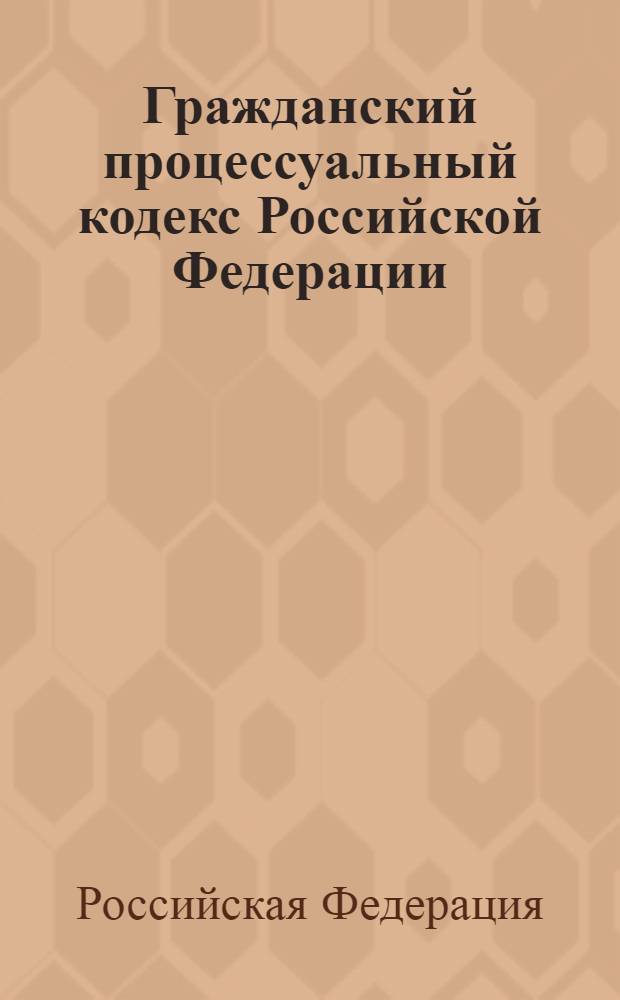 Гражданский процессуальный кодекс Российской Федерации

Российская Федерация